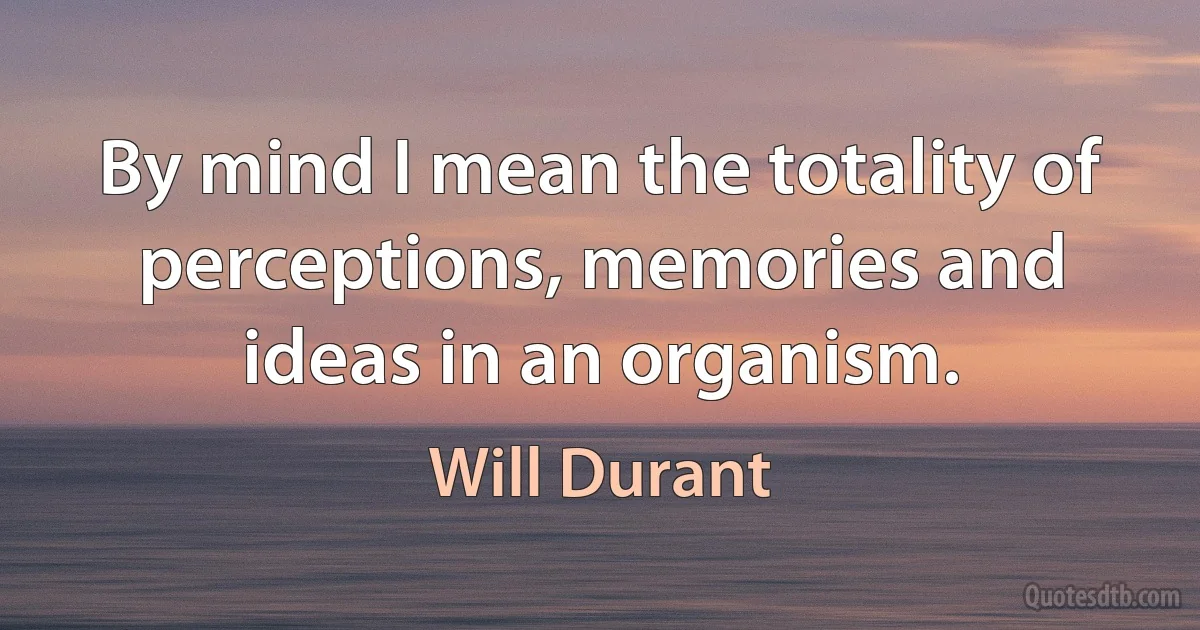 By mind I mean the totality of perceptions, memories and ideas in an organism.

Will Durant

Quotesdtb.com